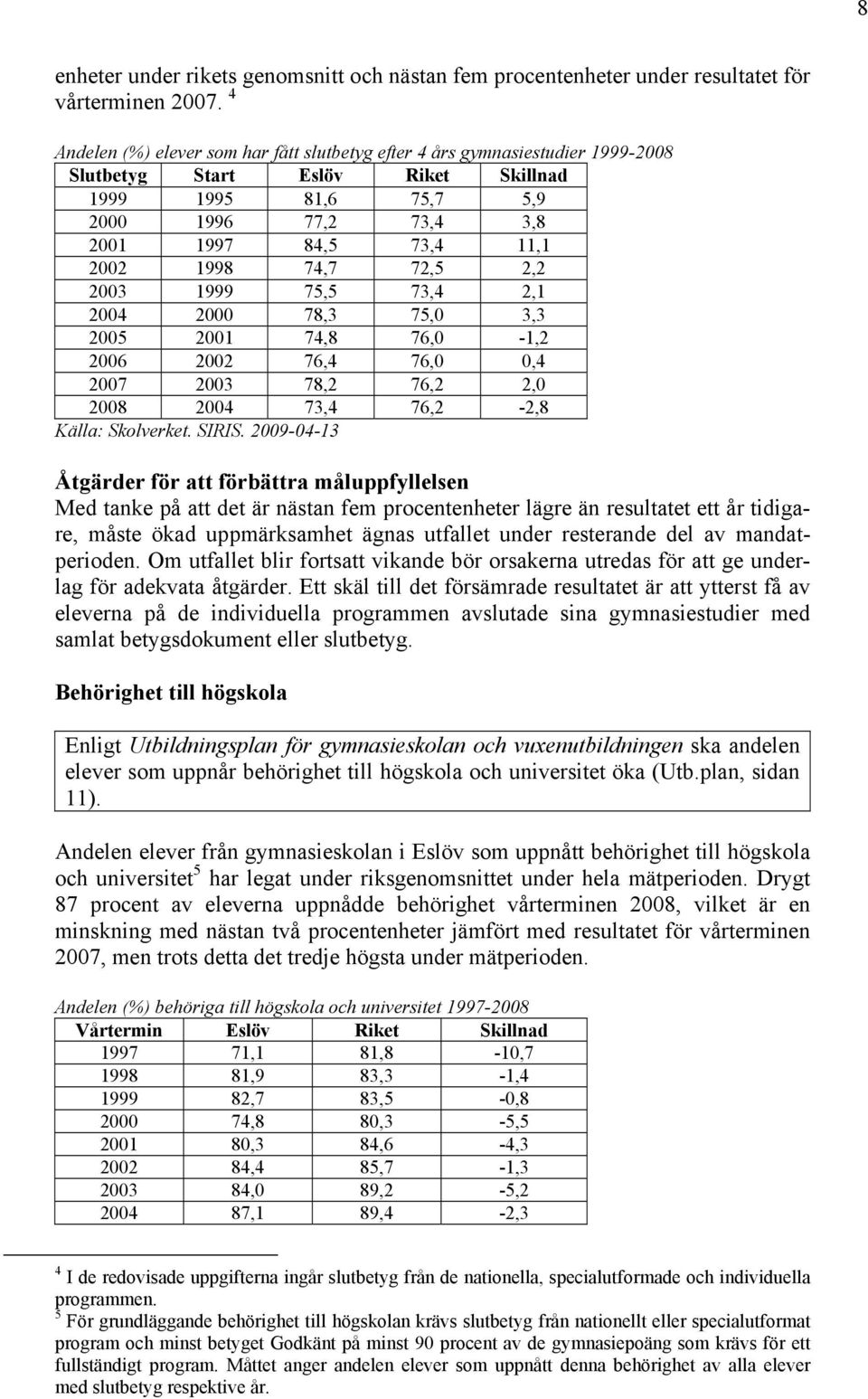 8

enheter under rikets genomsnitt och nästan fem procentenheter under resultatet för vårterminen 2007. $^4$

Andelen (%) elever som har fått slutbetyg efter 4 års gymnasiestudier 1999-2008

| Slutbetyg | Start | Eslöv | Riket | Skillnad |
|---|---|---|---|---|
| 1999 | 1995 | 81,6 | 75,7 | 5,9 |
| 2000 | 1996 | 77,2 | 73,4 | 3,8 |
| 2001 | 1997 | 84,5 | 73,4 | 11,1 |
| 2002 | 1998 | 74,7 | 72,5 | 2,2 |
| 2003 | 1999 | 75,5 | 73,4 | 2,1 |
| 2004 | 2000 | 78,3 | 75,0 | 3,3 |
| 2005 | 2001 | 74,8 | 76,0 | -1,2 |
| 2006 | 2002 | 76,4 | 76,0 | 0,4 |
| 2007 | 2003 | 78,2 | 76,2 | 2,0 |
| 2008 | 2004 | 73,4 | 76,2 | -2,8 |

Källa: Skolverket. SIRIS. 2009-04-13

Åtgärder för att förbättra måluppfyllelsen
Med tanke på att det är nästan fem procentenheter lägre än resultatet ett år tidigare, måste ökad uppmärksamhet ägnas utfallet under resterande del av mandatperioden. Om utfallet blir fortsatt vikande bör orsakerna utredas för att ge underlag för adekvata åtgärder. Ett skäl till det försämrade resultatet är att ytterst få av eleverna på de individuella programmen avslutade sina gymnasiestudier med samlat betygsdokument eller slutbetyg.

Behörighet till högskola

Enligt Utbildningsplan för gymnasieskolan och vuxenutbildningen ska andelen elever som uppnår behörighet till högskola och universitet öka (Utb.plan, sidan 11).

Andelen elever från gymnasieskolan i Eslöv som uppnått behörighet till högskola och universitet$^5$ har legat under riksgenomsnittet under hela mätperioden. Drygt 87 procent av eleverna uppnådde behörighet vårterminen 2008, vilket är en minskning med nästan två procentenheter jämfört med resultatet för vårterminen 2007, men trots detta det tredje högsta under mätperioden.

Andelen (%) behöriga till högskola och universitet 1997-2008

| Vårtermin | Eslöv | Riket | Skillnad |
|---|---|---|---|
| 1997 | 71,1 | 81,8 | -10,7 |
| 1998 | 81,9 | 83,3 | -1,4 |
| 1999 | 82,7 | 83,5 | -0,8 |
| 2000 | 74,8 | 80,3 | -5,5 |
| 2001 | 80,3 | 84,6 | -4,3 |
| 2002 | 84,4 | 85,7 | -1,3 |
| 2003 | 84,0 | 89,2 | -5,2 |
| 2004 | 87,1 | 89,4 | -2,3 |

$^4$ I de redovisade uppgifterna ingår slutbetyg från de nationella, specialutformade och individuella programmen.
$^5$ För grundläggande behörighet till högskolan krävs slutbetyg från nationellt eller specialutformat program och minst betyget Godkänt på minst 90 procent av de gymnasiepoäng som krävs för ett fullständigt program. Måttet anger andelen elever som uppnått denna behörighet av alla elever med slutbetyg respektive år.